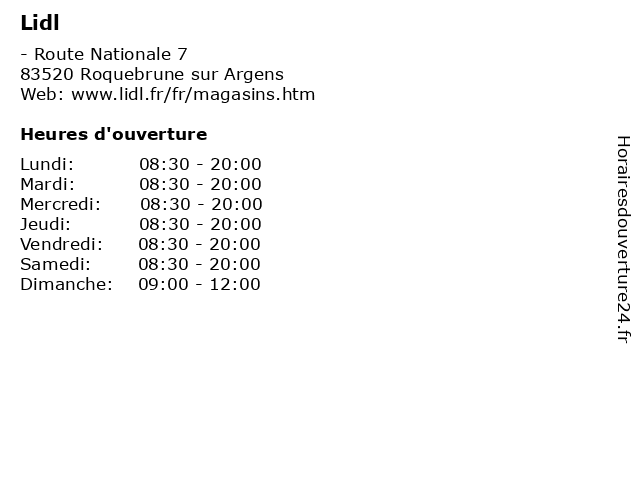 Lidl

- Route Nationale 7
83520 Roquebrune sur Argens
Web: www.lidl.fr/fr/magasins.htm

Heures d'ouverture

Lundi: 08:30 - 20:00
Mardi: 08:30 - 20:00
Mercredi: 08:30 - 20:00
Jeudi: 08:30 - 20:00
Vendredi: 08:30 - 20:00
Samedi: 08:30 - 20:00
Dimanche: 09:00 - 12:00

Horairesdouverture24.fr